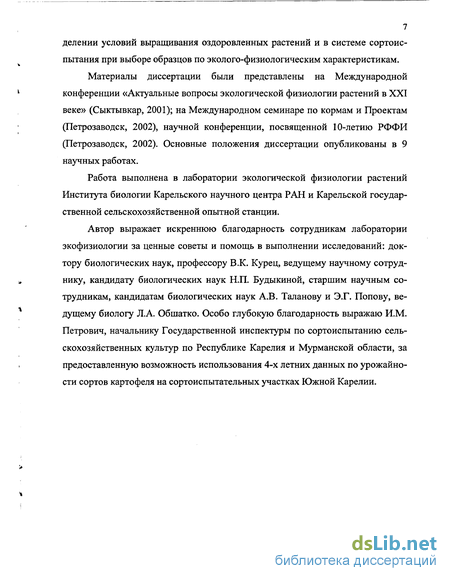 7

делении условий выращивания оздоровленных растений и в системе сортоиспытания при выборе образцов по эколого-физиологическим характеристикам.

Материалы диссертации были представлены на Международной конференции «Актуальные вопросы экологической физиологии растений в XXI веке» (Сыктывкар, 2001); на Международном семинаре по кормам и Проектам (Петрозаводск, 2002), научной конференции, посвященной 10-летию РФФИ (Петрозаводск, 2002). Основные положения диссертации опубликованы в 9 научных работах.

Работа выполнена в лаборатории экологической физиологии растений Института биологии Карельского научного центра РАН и Карельской государственной сельскохозяйственной опытной станции.

Автор выражает искреннюю благодарность сотрудникам лаборатории экофизиологии за ценные советы и помощь в выполнении исследований: доктору биологических наук, профессору В.К. Курец, ведущему научному сотруднику, кандидату биологических наук Н.П. Будыкиной, старшим научным сотрудникам, кандидатам биологических наук А.В. Таланову и Э.Г. Попову, ведущему биологу Л.А. Обшатко. Особо глубокую благодарность выражаю И.М. Петрович, начальнику Государственной инспектуры по сортоиспытанию сельскохозяйственных культур по Республике Карелия и Мурманской области, за предоставленную возможность использования 4-х летних данных по урожайности сортов картофеля на сортоиспытательных участках Южной Карелии.

dsLib.net
библиотека диссертаций